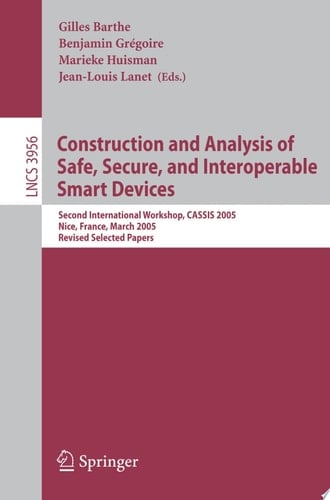 Gilles Barthe
Benjamin Grégoire
Marieke Huisman
Jean-Louis Lanet (Eds.)

LNCS 3956

Construction and Analysis of Safe, Secure, and Interoperable Smart Devices

Second International Workshop, CASSIS 2005
Nice, France, March 2005
Revised Selected Papers

Springer